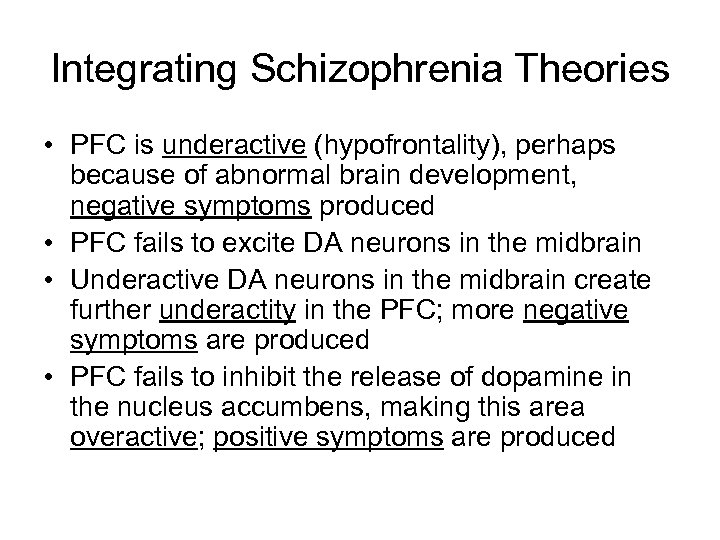 Integrating Schizophrenia Theories

• PFC is underactive (hypofrontality), perhaps because of abnormal brain development, negative symptoms produced
• PFC fails to excite DA neurons in the midbrain
• Underactive DA neurons in the midbrain create further underactity in the PFC; more negative symptoms are produced
• PFC fails to inhibit the release of dopamine in the nucleus accumbens, making this area overactive; positive symptoms are produced